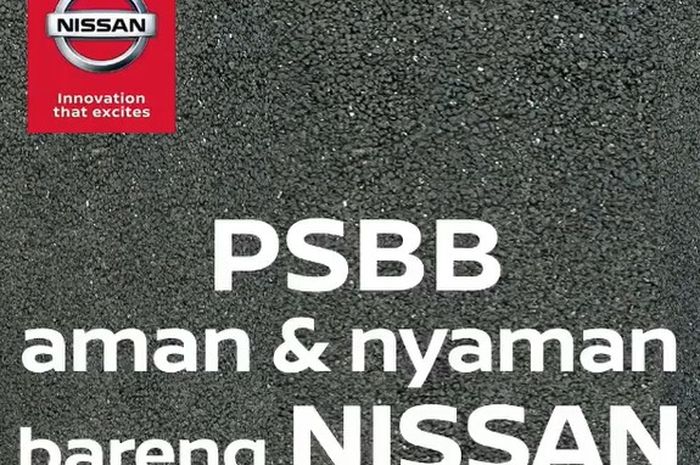 NISSAN

Innovation that excites

PSBB
aman & nyaman
bareng NISSAN